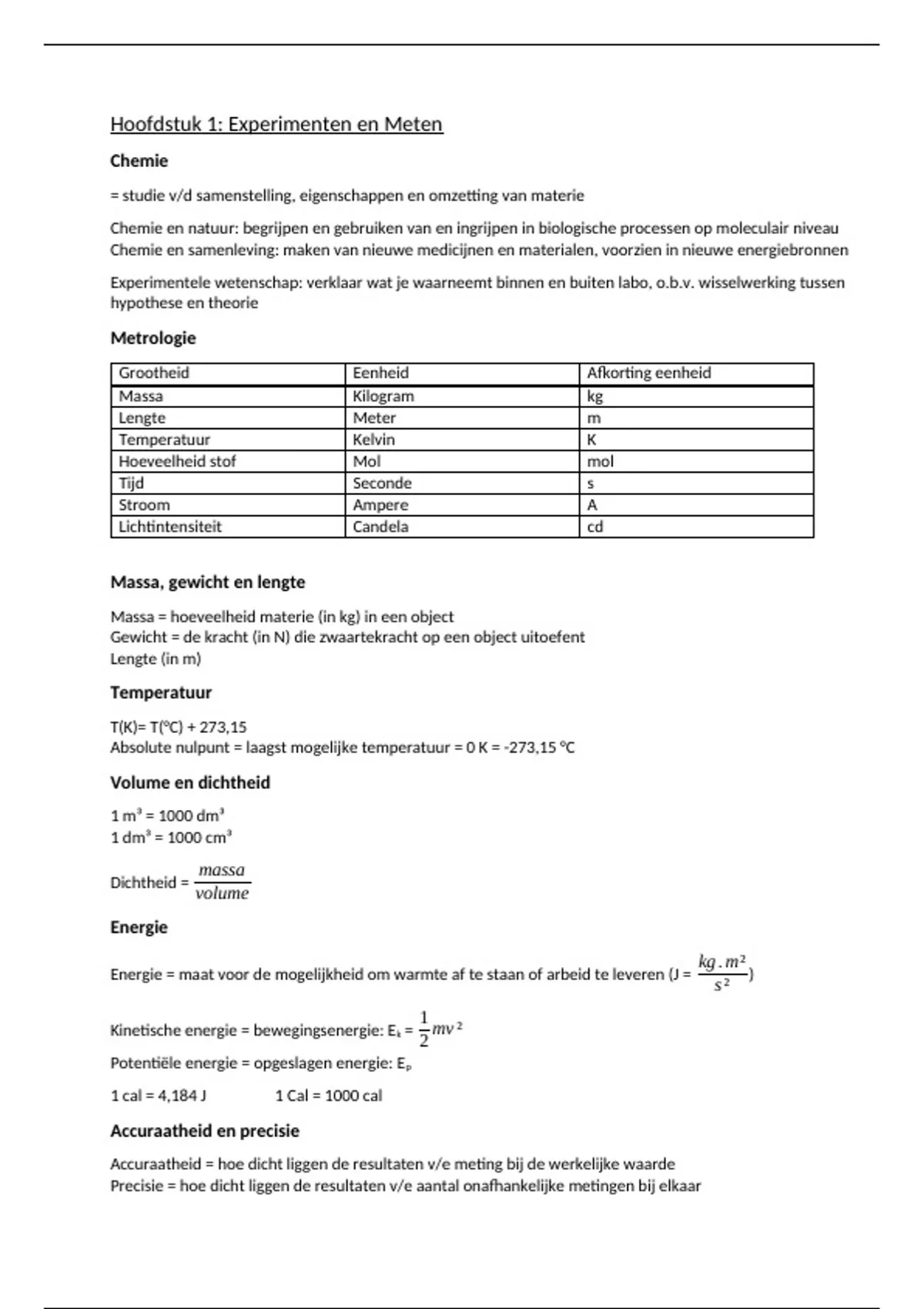 Hoofdstuk 1: Experimenten en Meten

Chemie

= studie v/d samenstelling, eigenschappen en omzetting van materie

Chemie en natuur: begrijpen en gebruiken van en ingrijpen in biologische processen op moleculair niveau
Chemie en samenleving: maken van nieuwe medicijnen en materialen, voorzien in nieuwe energiebronnen

Experimentele wetenschap: verklaar wat je waarneemt binnen en buiten labo, o.b.v. wisselwerking tussen hypothese en theorie

Metrologie

| Grootheid | Eenheid | Afkorting eenheid |
|---|---|---|
| Massa | Kilogram | kg |
| Lengte | Meter | m |
| Temperatuur | Kelvin | K |
| Hoeveelheid stof | Mol | mol |
| Tijd | Seconde | s |
| Stroom | Ampere | A |
| Lichtintensiteit | Candela | cd |

Massa, gewicht en lengte

Massa = hoeveelheid materie (in kg) in een object
Gewicht = de kracht (in N) die zwaartekracht op een object uitoefent
Lengte (in m)

Temperatuur

T(K)= T(°C) + 273,15
Absolute nulpunt = laagst mogelijke temperatuur = 0 K = -273,15 °C

Volume en dichtheid

1 m³ = 1000 dm³
1 dm³ = 1000 cm³

Dichtheid = $\frac{massa}{volume}$

Energie

Energie = maat voor de mogelijkheid om warmte af te staan of arbeid te leveren (J = $\frac{kg.m^2}{s^2}$)

Kinetische energie = bewegingsenergie: $E_k$ = $\frac{1}{2}mv^2$

Potentiële energie = opgeslagen energie: $E_p$

1 cal = 4,184 J 1 Cal = 1000 cal

Accuraatheid en precisie

Accuraatheid = hoe dicht liggen de resultaten v/e meting bij de werkelijke waarde
Precisie = hoe dicht liggen de resultaten v/e aantal onafhankelijke metingen bij elkaar